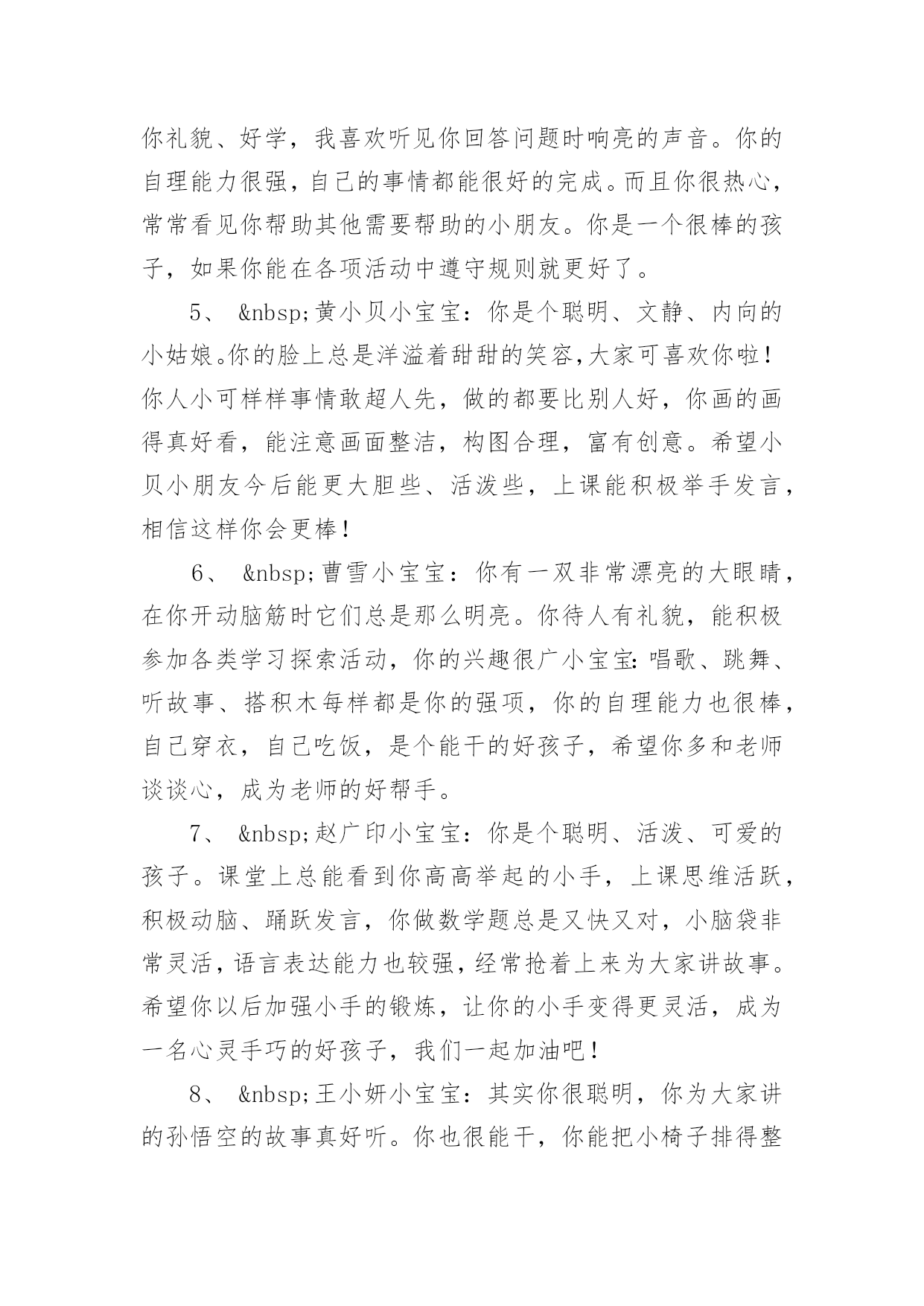 你礼貌、好学，我喜欢听见你回答问题时响亮的声音。你的自理能力很强，自己的事情都能很好的完成。而且你很热心，常常看见你帮助其他需要帮助的小朋友。你是一个很棒的孩子，如果你能在各项活动中遵守规则就更好了。

5、 &nbsp;黄小贝小宝宝：你是个聪明、文静、内向的小姑娘。你的脸上总是洋溢着甜甜的笑容,大家可喜欢你啦！你人小可样样事情敢超人先，做的都要比别人好，你画的画得真好看，能注意画面整洁，构图合理，富有创意。希望小贝小朋友今后能更大胆些、活泼些，上课能积极举手发言，相信这样你会更棒！

6、 &nbsp;曹雪小宝宝：你有一双非常漂亮的大眼睛，在你开动脑筋时它们总是那么明亮。你待人有礼貌，能积极参加各类学习探索活动，你的兴趣很广小宝宝：唱歌、跳舞、听故事、搭积木每样都是你的强项，你的自理能力也很棒，自己穿衣，自己吃饭，是个能干的好孩子，希望你多和老师谈谈心，成为老师的好帮手。

7、 &nbsp;赵广印小宝宝：你是个聪明、活泼、可爱的孩子。课堂上总能看到你高高举起的小手，上课思维活跃，积极动脑、踊跃发言，你做数学题总是又快又对，小脑袋非常灵活，语言表达能力也较强，经常抢着上来为大家讲故事。希望你以后加强小手的锻炼，让你的小手变得更灵活，成为一名心灵手巧的好孩子，我们一起加油吧！

8、 &nbsp;王小妍小宝宝：其实你很聪明，你为大家讲的孙悟空的故事真好听。你也很能干，你能把小椅子排得整